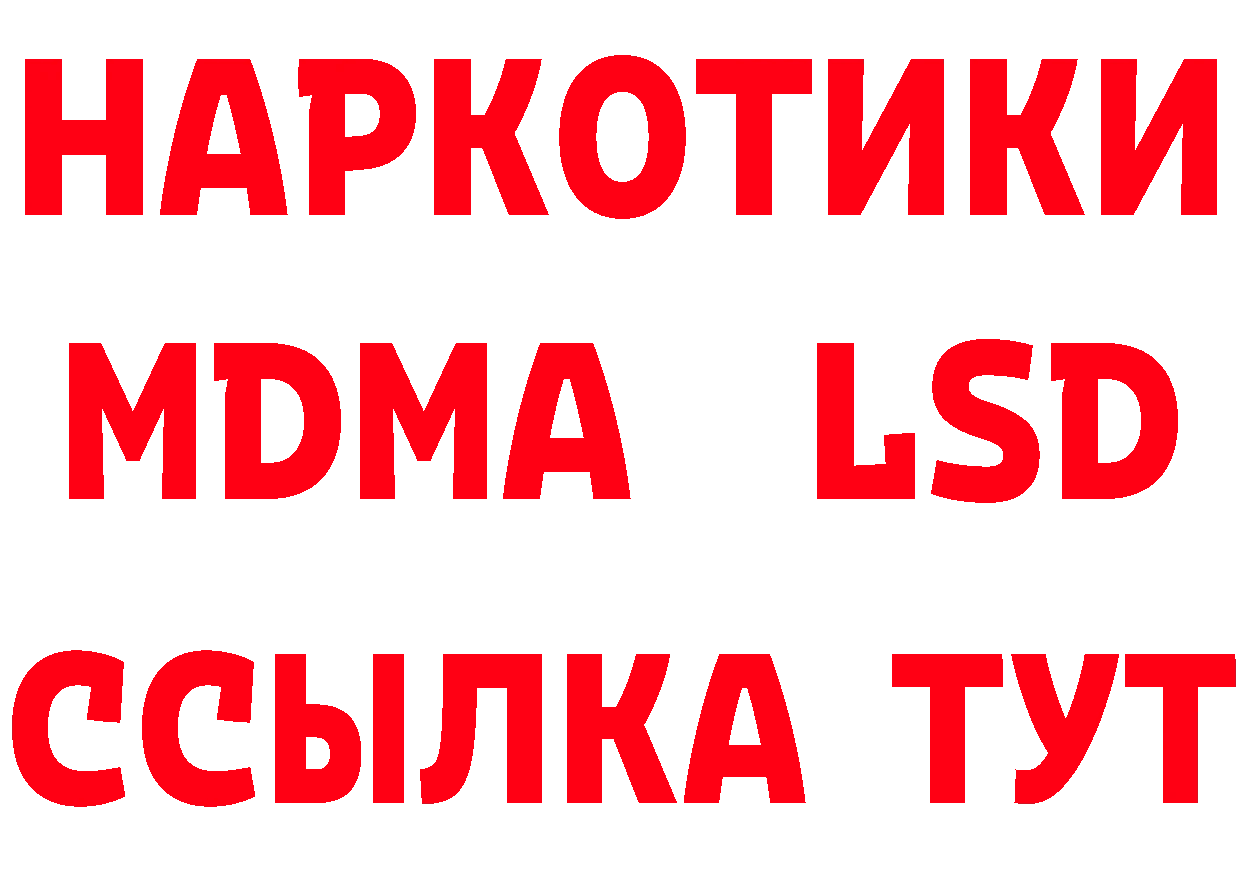 НАРКОТИКИ
MDMA LSD
ССЫЛКА ТУТ